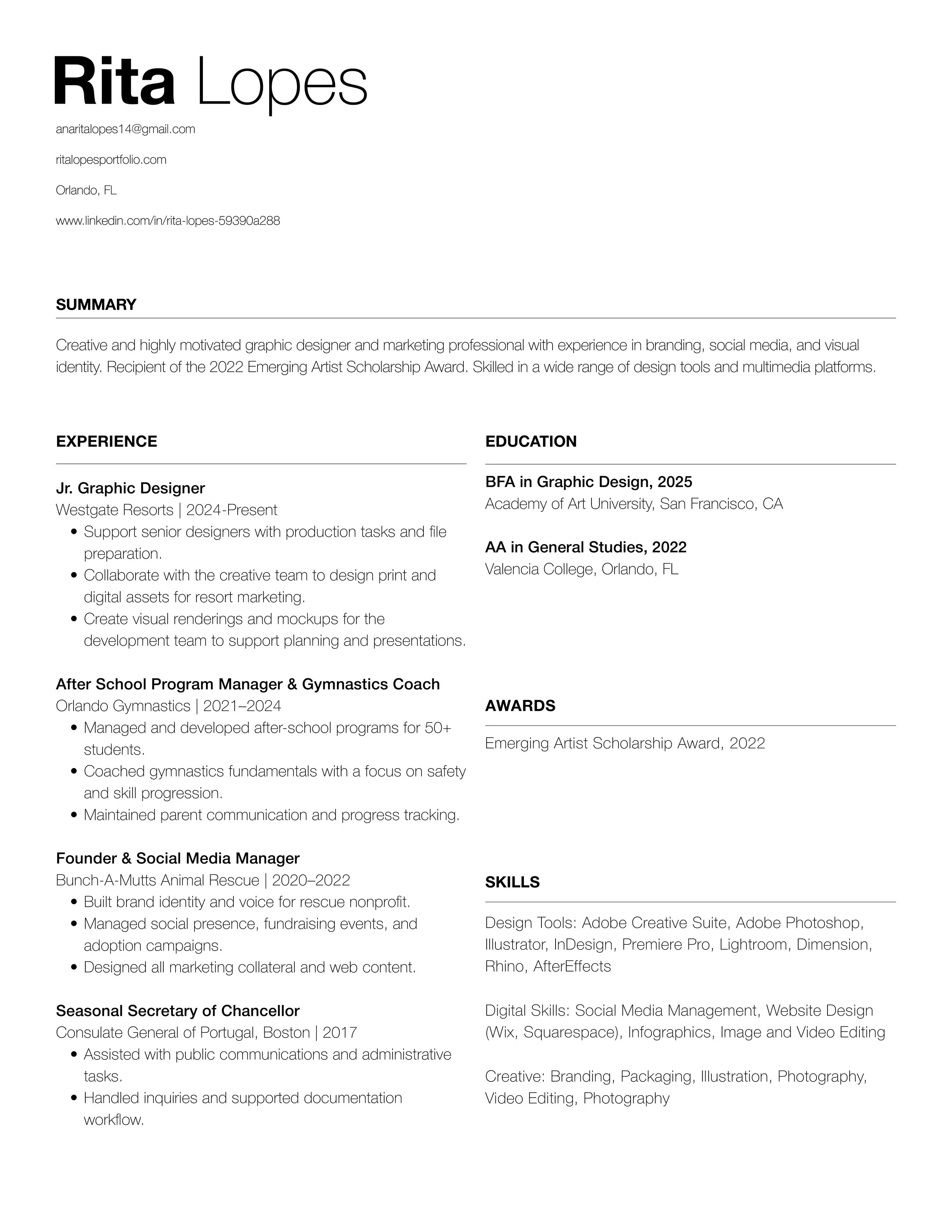 Rita Lopes

anaritalopes14@gmail.com

ritalopesportfolio.com

Orlando, FL

www.linkedin.com/in/rita-lopes-59390a288

SUMMARY

Creative and highly motivated graphic designer and marketing professional with experience in branding, social media, and visual identity. Recipient of the 2022 Emerging Artist Scholarship Award. Skilled in a wide range of design tools and multimedia platforms.

EXPERIENCE

Jr. Graphic Designer
Westgate Resorts | 2024-Present
• Support senior designers with production tasks and file preparation.
• Collaborate with the creative team to design print and digital assets for resort marketing.
• Create visual renderings and mockups for the development team to support planning and presentations.

After School Program Manager & Gymnastics Coach
Orlando Gymnastics | 2021–2024
• Managed and developed after-school programs for 50+ students.
• Coached gymnastics fundamentals with a focus on safety and skill progression.
• Maintained parent communication and progress tracking.

Founder & Social Media Manager
Bunch-A-Mutts Animal Rescue | 2020–2022
• Built brand identity and voice for rescue nonprofit.
• Managed social presence, fundraising events, and adoption campaigns.
• Designed all marketing collateral and web content.

Seasonal Secretary of Chancellor
Consulate General of Portugal, Boston | 2017
• Assisted with public communications and administrative tasks.
• Handled inquiries and supported documentation workflow.

EDUCATION

BFA in Graphic Design, 2025
Academy of Art University, San Francisco, CA

AA in General Studies, 2022
Valencia College, Orlando, FL

AWARDS

Emerging Artist Scholarship Award, 2022

SKILLS

Design Tools: Adobe Creative Suite, Adobe Photoshop, Illustrator, InDesign, Premiere Pro, Lightroom, Dimension, Rhino, AfterEffects

Digital Skills: Social Media Management, Website Design (Wix, Squarespace), Infographics, Image and Video Editing

Creative: Branding, Packaging, Illustration, Photography, Video Editing, Photography